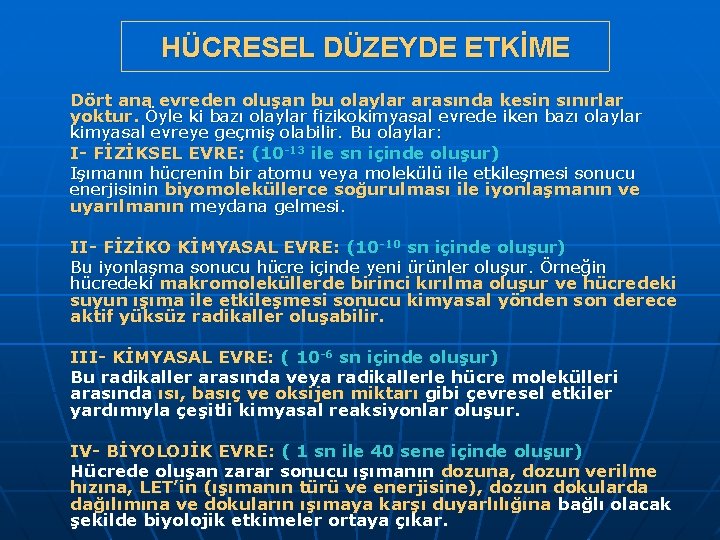 HÜCRESEL DÜZEYDE ETKİME

Dört ana evreden oluşan bu olaylar arasında kesin sınırlar yoktur. Öyle ki bazı olaylar fizikokimyasal evrede iken bazı olaylar kimyasal evreye geçmiş olabilir. Bu olaylar:

I- FİZİKSEL EVRE: ($10^{-13}$ ile sn içinde oluşur)

Işımanın hücrenin bir atomu veya molekülü ile etkileşmesi sonucu enerjisinin biyomoleküllerce soğurulması ile iyonlaşmanın ve uyarılmanın meydana gelmesi.

II- FİZİKO KİMYASAL EVRE: ($10^{-10}$ sn içinde oluşur)

Bu iyonlaşma sonucu hücre içinde yeni ürünler oluşur. Örneğin hücredeki makromoleküllerde birinci kırılma oluşur ve hücredeki suyun ışıma ile etkileşmesi sonucu kimyasal yönden son derece aktif yüksüz radikaller oluşabilir.

III- KİMYASAL EVRE: ( $10^{-6}$ sn içinde oluşur)

Bu radikaller arasında veya radikallerle hücre molekülleri arasında ısı, basıç ve oksijen miktarı gibi çevresel etkiler yardımıyla çeşitli kimyasal reaksiyonlar oluşur.

IV- BİYOLOJİK EVRE: ( 1 sn ile 40 sene içinde oluşur)

Hücrede oluşan zarar sonucu ışımanın dozuna, dozun verilme hızına, LET'in (ışımanın türü ve enerjisine), dozun dokularda dağılımına ve dokuların ışımaya karşı duyarlılığına bağlı olacak şekilde biyolojik etkimeler ortaya çıkar.